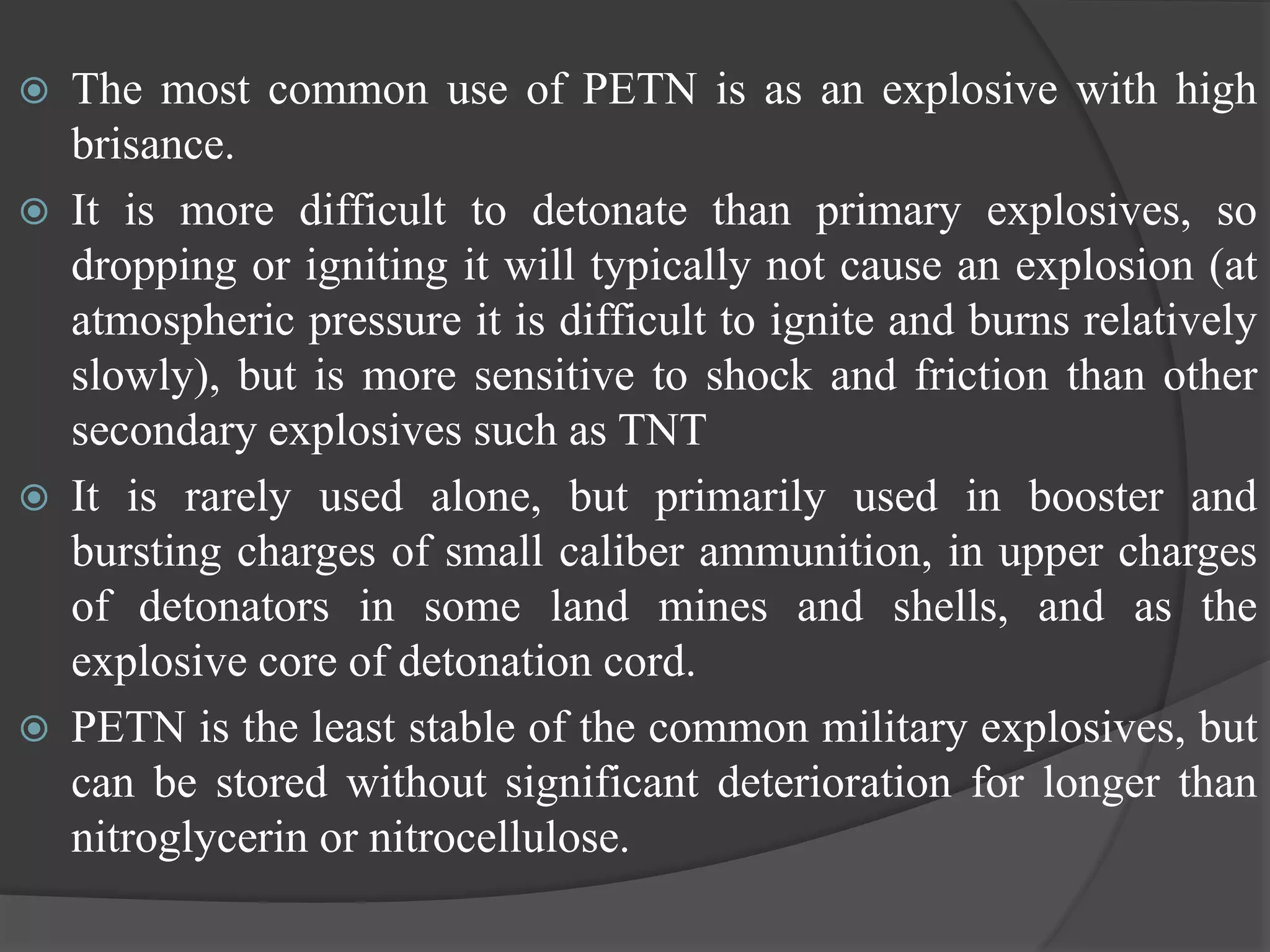 The most common use of PETN is as an explosive with high brisance.

It is more difficult to detonate than primary explosives, so dropping or igniting it will typically not cause an explosion (at atmospheric pressure it is difficult to ignite and burns relatively slowly), but is more sensitive to shock and friction than other secondary explosives such as TNT

It is rarely used alone, but primarily used in booster and bursting charges of small caliber ammunition, in upper charges of detonators in some land mines and shells, and as the explosive core of detonation cord.

PETN is the least stable of the common military explosives, but can be stored without significant deterioration for longer than nitroglycerin or nitrocellulose.